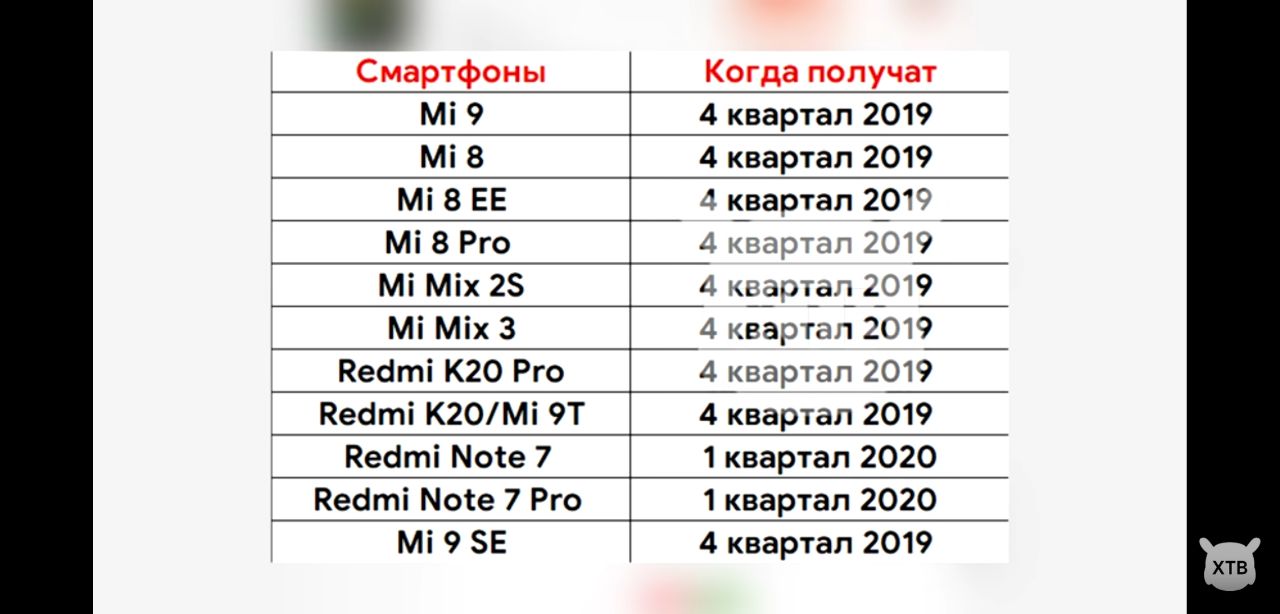 | Смартфоны | Когда получат |
|---|---|
| Mi 9 | 4 квартал 2019 |
| Mi 8 | 4 квартал 2019 |
| Mi 8 EE | 4 квартал 2019 |
| Mi 8 Pro | 4 квартал 2019 |
| Mi Mix 2S | 4 квартал 2019 |
| Mi Mix 3 | 4 квартал 2019 |
| Redmi K20 Pro | 4 квартал 2019 |
| Redmi K20/Mi 9T | 4 квартал 2019 |
| Redmi Note 7 | 1 квартал 2020 |
| Redmi Note 7 Pro | 1 квартал 2020 |
| Mi 9 SE | 4 квартал 2019 |

XTB